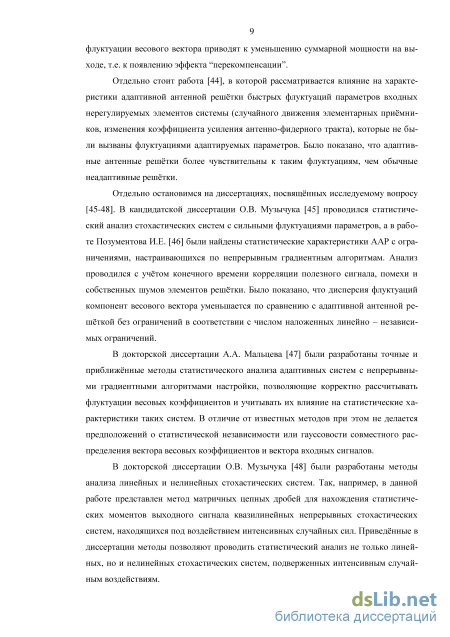 9

флуктуации весового вектора приводят к уменьшению суммарной мощности на выходе, т.е. к появлению эффекта "перекомпенсации".

Отдельно стоит работа [44], в которой рассматривается влияние на характеристики адаптивной антенной решётки быстрых флуктуаций параметров входных нерегулируемых элементов системы (случайного движения элементарных приёмников, изменения коэффициента усиления антенно-фидерного тракта), которые не были вызваны флуктуациями адаптируемых параметров. Было показано, что адаптивные антенные решётки более чувствительны к таким флуктуациям, чем обычные неадаптивные решётки.

Отдельно остановимся на диссертациях, посвящённых исследуемому вопросу [45-48]. В кандидатской диссертации О.В. Музычука [45] проводился статистический анализ стохастических систем с сильными флуктуациями параметров, а в работе Позументова И.Е. [46] были найдены статистические характеристики ААР с ограничениями, настраивающихся по непрерывным градиентным алгоритмам. Анализ проводился с учётом конечного времени корреляции полезного сигнала, помехи и собственных шумов элементов решётки. Было показано, что дисперсия флуктуаций компонент весового вектора уменьшается по сравнению с адаптивной антенной решёткой без ограничений в соответствии с числом наложенных линейно – независимых ограничений.

В докторской диссертации А.А. Мальцева [47] были разработаны точные и приближённые методы статистического анализа адаптивных систем с непрерывными градиентными алгоритмами настройки, позволяющие корректно рассчитывать флуктуации весовых коэффициентов и учитывать их влияние на статистические характеристики таких систем. В отличие от известных методов при этом не делается предположений о статистической независимости или гауссовости совместного распределения вектора весовых коэффициентов и вектора входных сигналов.

В докторской диссертации О.В. Музычука [48] были разработаны методы анализа линейных и нелинейных стохастических систем. Так, например, в данной работе представлен метод матричных цепных дробей для нахождения статистических моментов выходного сигнала квазилинейных непрерывных стохастических систем, находящихся под воздействием интенсивных случайных сил. Приведённые в диссертации методы позволяют проводить статистический анализ не только линейных, но и нелинейных стохастических систем, подверженных интенсивным случайным воздействиям.

dsLib.net
библиотека диссертаций